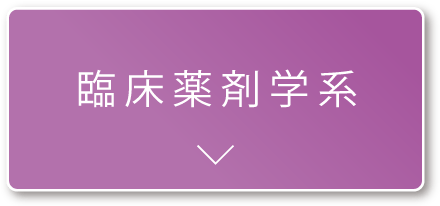 臨床薬剤学系